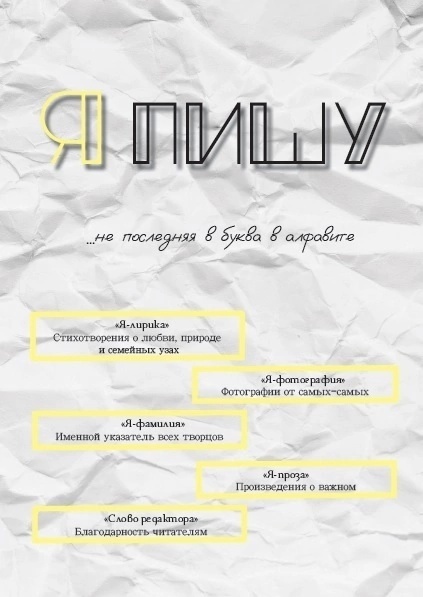 Я ПИШУ

...не последняя в буква в алфавите

«Я-лирика»
Стихотворения о любви, природе и семейных узах

«Я-фотография»
Фотографии от самых-самых

«Я-фамилия»
Именной указатель всех творцов

«Я-проза»
Произведения о важном

«Слово редактора»
Благодарность читателям